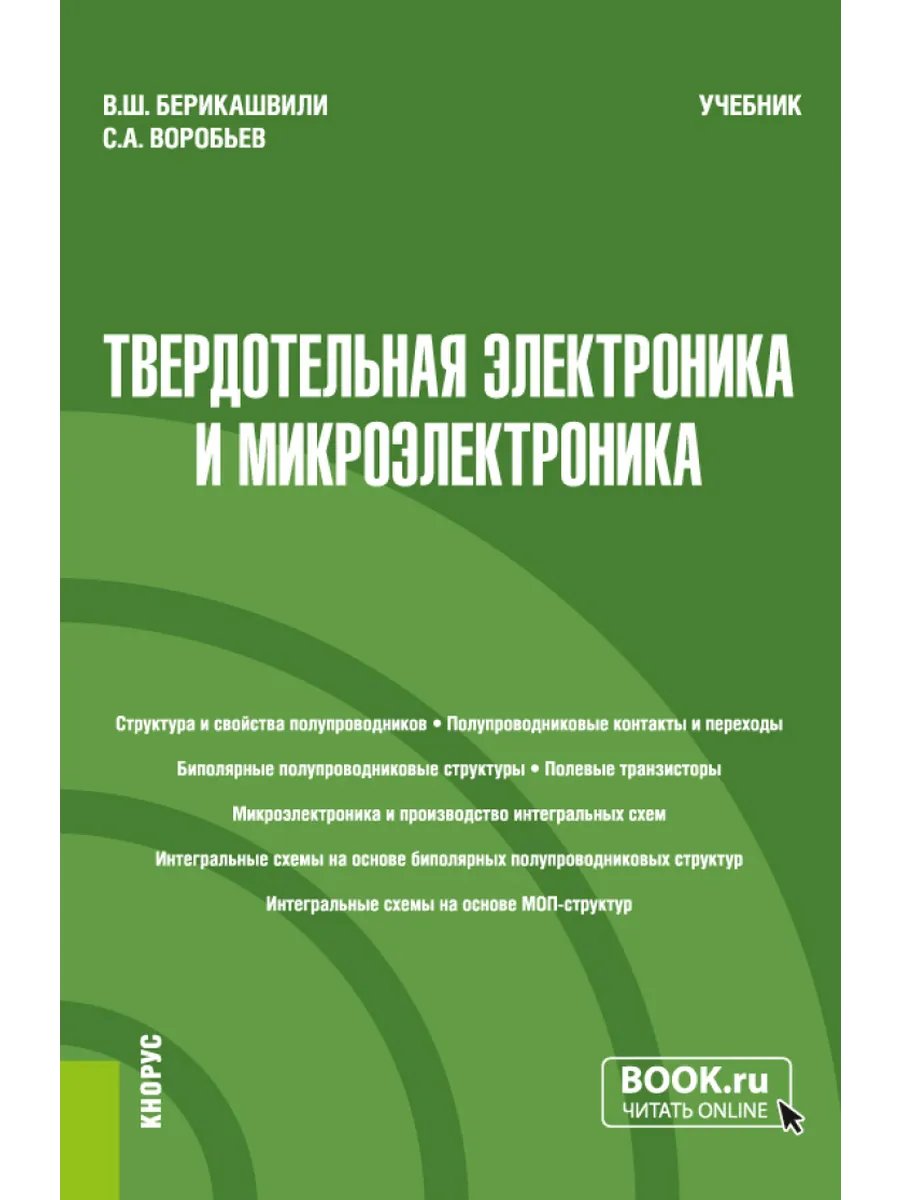 В.Ш. БЕРИКАШВИЛИ
С.А. ВОРОБЬЕВ

УЧЕБНИК

ТВЕРДОТЕЛЬНАЯ ЭЛЕКТРОНИКА И МИКРОЭЛЕКТРОНИКА

Структура и свойства полупроводников • Полупроводниковые контакты и переходы

Биполярные полупроводниковые структуры • Полевые транзисторы

Микроэлектроника и производство интегральных схем

Интегральные схемы на основе биполярных полупроводниковых структур

Интегральные схемы на основе МОП-структур

КНОРУС

BOOK.ru
ЧИТАТЬ ONLINE